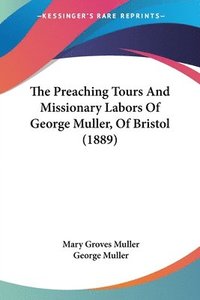 —KESSINGER'S RARE REPRINTS—

The Preaching Tours And Missionary Labors Of George Muller, Of Bristol (1889)

Mary Groves Muller
George Muller